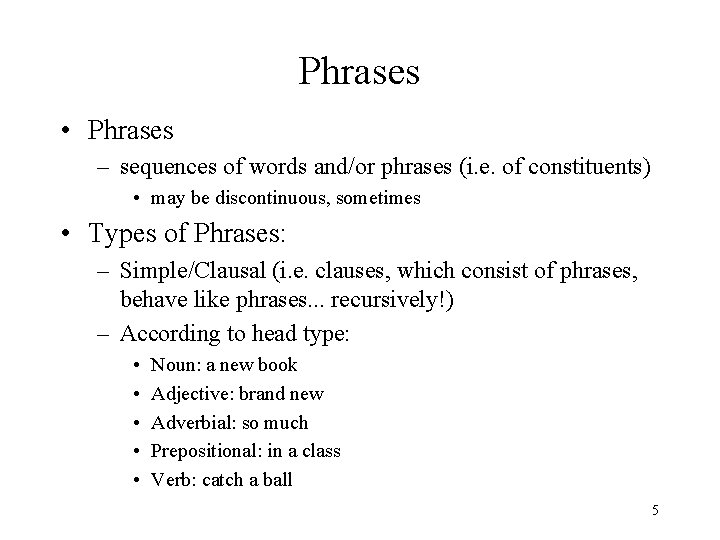 Phrases

• Phrases
– sequences of words and/or phrases (i.e. of constituents)
• may be discontinuous, sometimes

• Types of Phrases:
– Simple/Clausal (i.e. clauses, which consist of phrases, behave like phrases... recursively!)
– According to head type:
• Noun: a new book
• Adjective: brand new
• Adverbial: so much
• Prepositional: in a class
• Verb: catch a ball

5